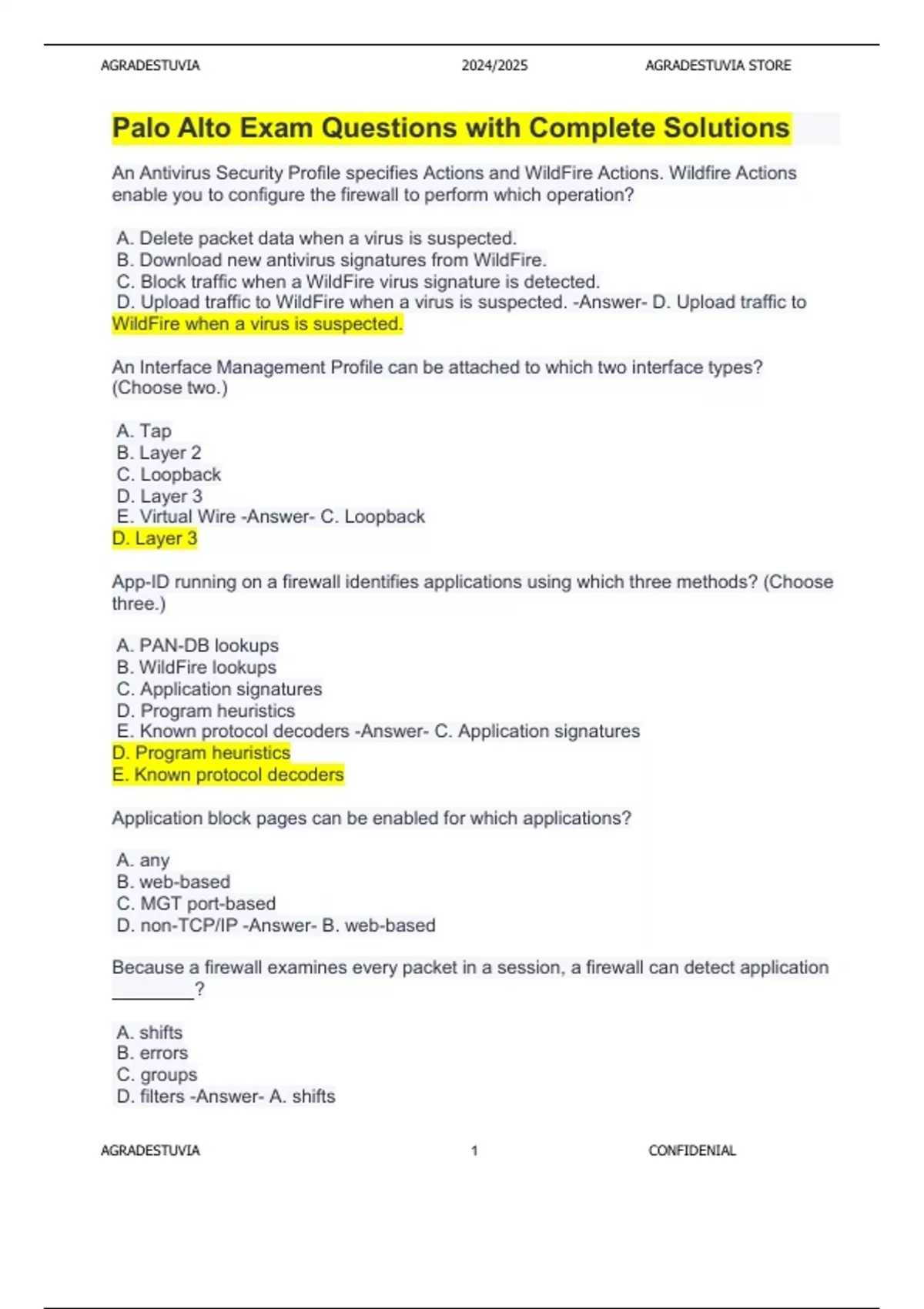 AGRADESTUVIA 2024/2025 AGRADESTUVIA STORE

Palo Alto Exam Questions with Complete Solutions

An Antivirus Security Profile specifies Actions and WildFire Actions. Wildfire Actions enable you to configure the firewall to perform which operation?

A. Delete packet data when a virus is suspected.
B. Download new antivirus signatures from WildFire.
C. Block traffic when a WildFire virus signature is detected.
D. Upload traffic to WildFire when a virus is suspected. -Answer- D. Upload traffic to WildFire when a virus is suspected.

An Interface Management Profile can be attached to which two interface types? (Choose two.)

A. Tap
B. Layer 2
C. Loopback
D. Layer 3
E. Virtual Wire -Answer- C. Loopback
D. Layer 3

App-ID running on a firewall identifies applications using which three methods? (Choose three.)

A. PAN-DB lookups
B. WildFire lookups
C. Application signatures
D. Program heuristics
E. Known protocol decoders -Answer- C. Application signatures
D. Program heuristics
E. Known protocol decoders

Application block pages can be enabled for which applications?

A. any
B. web-based
C. MGT port-based
D. non-TCP/IP -Answer- B. web-based

Because a firewall examines every packet in a session, a firewall can detect application ________?

A. shifts
B. errors
C. groups
D. filters -Answer- A. shifts

AGRADESTUVIA 1 CONFIDENIAL